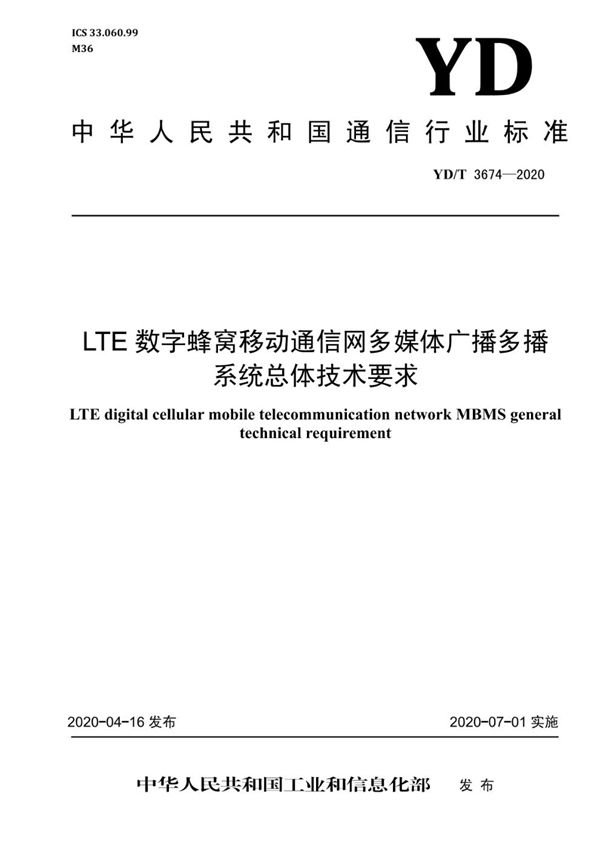 ICS 33.060.99
M36

YD

中华人民共和国通信行业标准

YD/T 3674—2020

LTE 数字蜂窝移动通信网多媒体广播多播系统总体技术要求

LTE digital cellular mobile telecommunication network MBMS general technical requirement

2020-04-16 发布

2020-07-01 实施

中华人民共和国工业和信息化部 发布